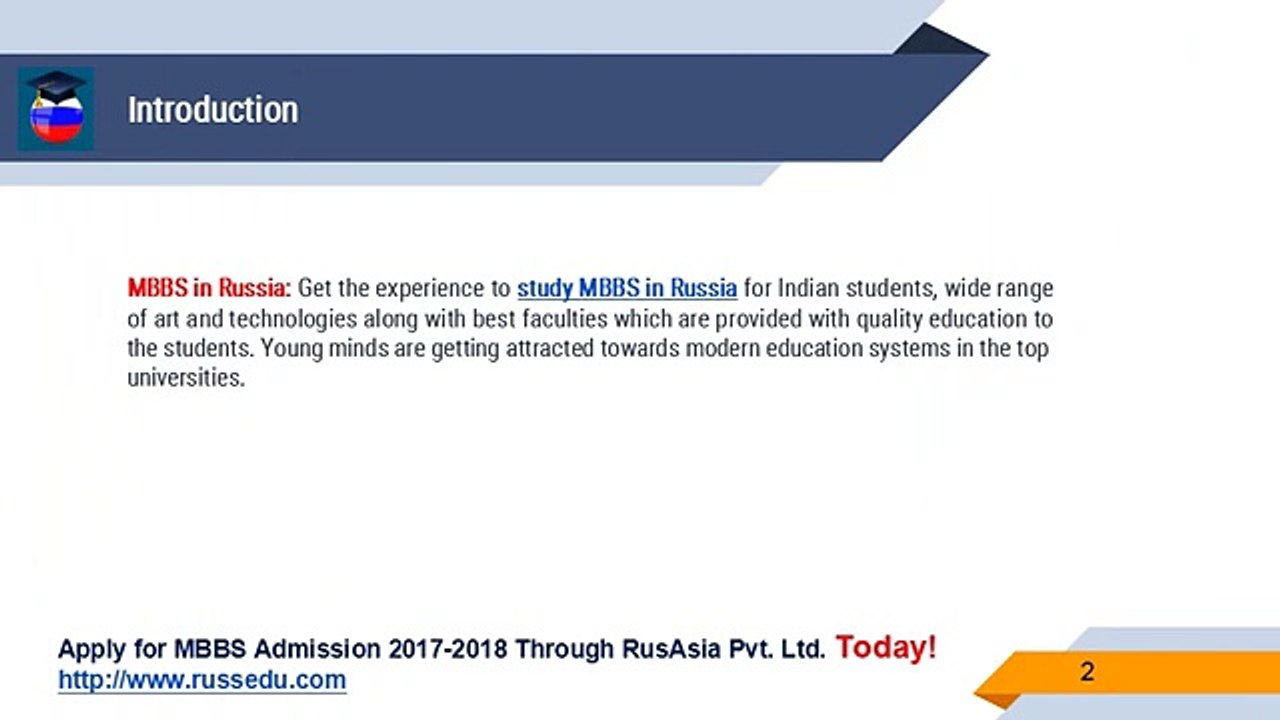 Introduction

MBBS in Russia: Get the experience to study MBBS in Russia for Indian students, wide range of art and technologies along with best faculties which are provided with quality education to the students. Young minds are getting attracted towards modern education systems in the top universities.

Apply for MBBS Admission 2017-2018 Through RusAsia Pvt. Ltd. Today!
http://www.russedu.com

2